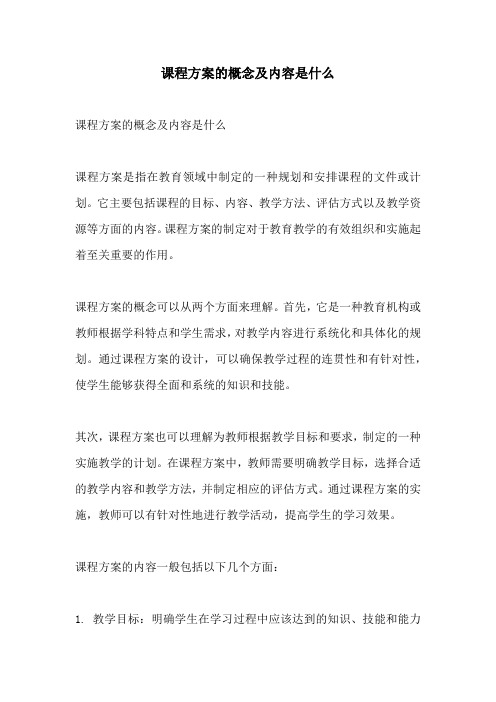 课程方案的概念及内容是什么

课程方案的概念及内容是什么

课程方案是指在教育领域中制定的一种规划和安排课程的文件或计划。它主要包括课程的目标、内容、教学方法、评估方式以及教学资源等方面的内容。课程方案的制定对于教育教学的有效组织和实施起着至关重要的作用。

课程方案的概念可以从两个方面来理解。首先，它是一种教育机构或教师根据学科特点和学生需求，对教学内容进行系统化和具体化的规划。通过课程方案的设计，可以确保教学过程的连贯性和有针对性，使学生能够获得全面和系统的知识和技能。

其次，课程方案也可以理解为教师根据教学目标和要求，制定的一种实施教学的计划。在课程方案中，教师需要明确教学目标，选择合适的教学内容和教学方法，并制定相应的评估方式。通过课程方案的实施，教师可以有针对性地进行教学活动，提高学生的学习效果。

课程方案的内容一般包括以下几个方面：

1. 教学目标：明确学生在学习过程中应该达到的知识、技能和能力